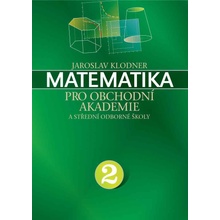 JAROSLAV KLODNER

MATEMATIKA

PRO OBCHODNÍ AKADEMIE

A STŘEDNÍ ODBORNÉ ŠKOLY

2